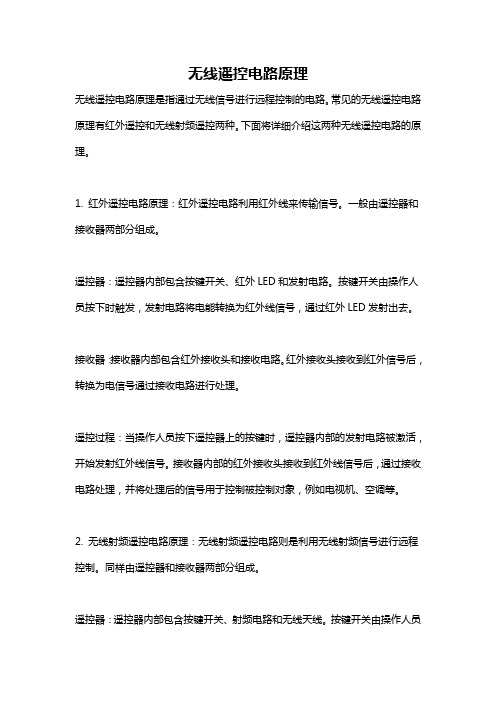 无线遥控电路原理

无线遥控电路原理是指通过无线信号进行远程控制的电路。常见的无线遥控电路原理有红外遥控和无线射频遥控两种。下面将详细介绍这两种无线遥控电路的原理。

1. 红外遥控电路原理：红外遥控电路利用红外线来传输信号。一般由遥控器和接收器两部分组成。

遥控器：遥控器内部包含按键开关、红外 LED 和发射电路。按键开关由操作人员按下时触发，发射电路将电能转换为红外线信号，通过红外 LED 发射出去。

接收器：接收器内部包含红外接收头和接收电路。红外接收头接收到红外信号后，转换为电信号通过接收电路进行处理。

遥控过程：当操作人员按下遥控器上的按键时，遥控器内部的发射电路被激活，开始发射红外线信号。接收器内部的红外接收头接收到红外线信号后，通过接收电路处理，并将处理后的信号用于控制被控制对象，例如电视机、空调等。

2. 无线射频遥控电路原理：无线射频遥控电路则是利用无线射频信号进行远程控制。同样由遥控器和接收器两部分组成。

遥控器：遥控器内部包含按键开关、射频电路和无线天线。按键开关由操作人员